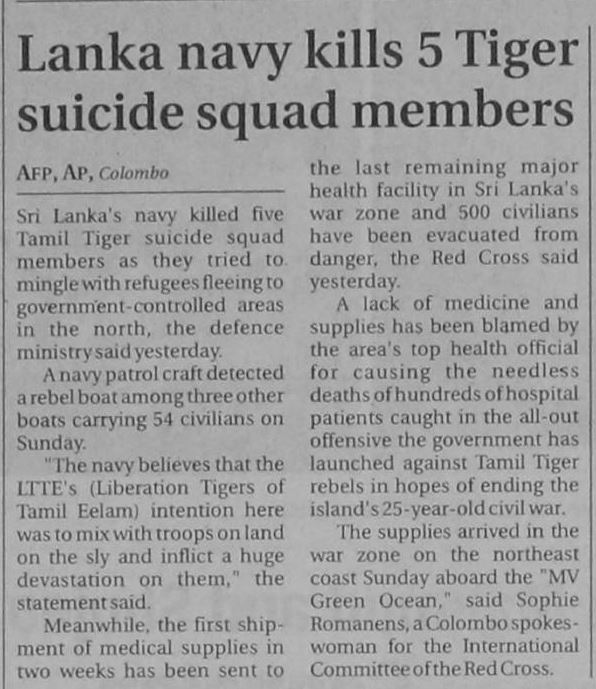 Lanka navy kills 5 Tiger suicide squad members

AFP, AP, Colombo

Sri Lanka's navy killed five Tamil Tiger suicide squad members as they tried to mingle with refugees fleeing to government-controlled areas in the north, the defence ministry said yesterday.

A navy patrol craft detected a rebel boat among three other boats carrying 54 civilians on Sunday.

"The navy believes that the LTTE's (Liberation Tigers of Tamil Eelam) intention here was to mix with troops on land on the sly and inflict a huge devastation on them," the statement said.

Meanwhile, the first shipment of medical supplies in two weeks has been sent to the last remaining major health facility in Sri Lanka's war zone and 500 civilians have been evacuated from danger, the Red Cross said yesterday.

A lack of medicine and supplies has been blamed by the area's top health official for causing the needless deaths of hundreds of hospital patients caught in the all-out offensive the government has launched against Tamil Tiger rebels in hopes of ending the island's 25-year-old civil war.

The supplies arrived in the war zone on the northeast coast Sunday aboard the "MV Green Ocean," said Sophie Romanens, a Colombo spokeswoman for the International Committee of the Red Cross.